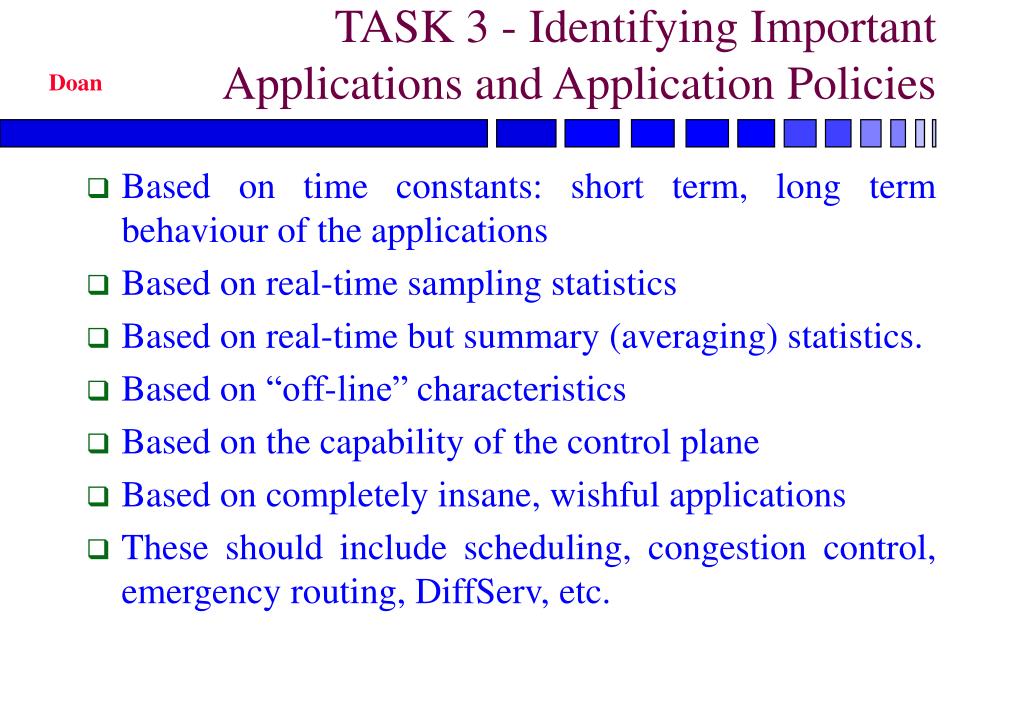 Doan

TASK 3 - Identifying Important Applications and Application Policies

❑ Based on time constants: short term, long term behaviour of the applications
❑ Based on real-time sampling statistics
❑ Based on real-time but summary (averaging) statistics.
❑ Based on “off-line” characteristics
❑ Based on the capability of the control plane
❑ Based on completely insane, wishful applications
❑ These should include scheduling, congestion control, emergency routing, DiffServ, etc.